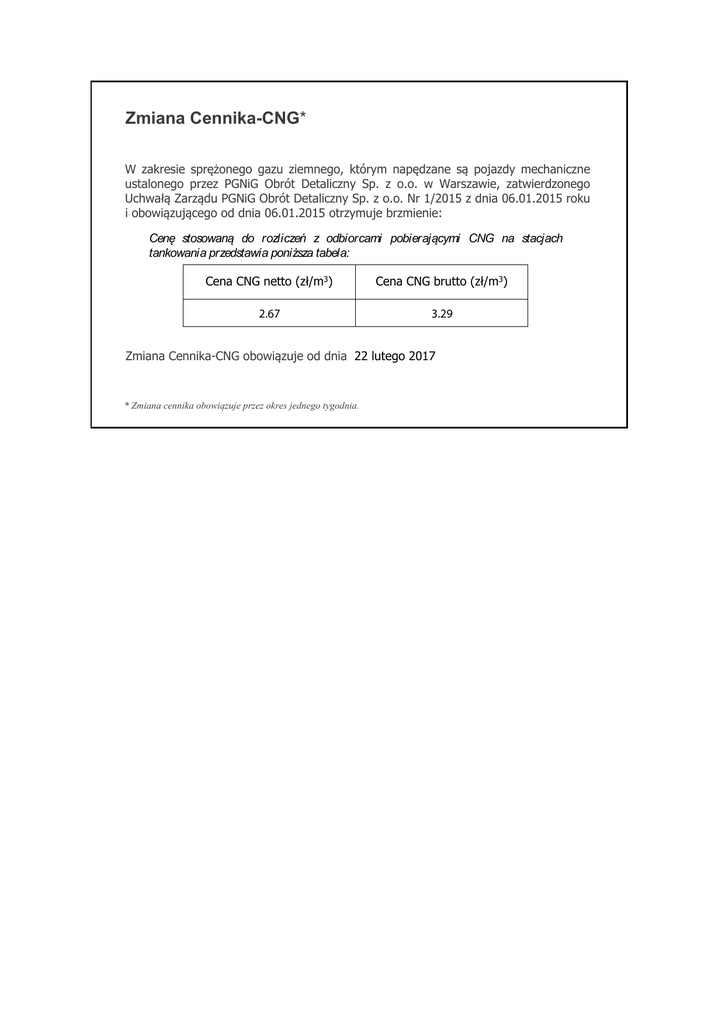 Zmiana Cennika-CNG*

W zakresie sprężonego gazu ziemnego, którym napędzane są pojazdy mechaniczne ustalonego przez PGNiG Obrót Detaliczny Sp. z o.o. w Warszawie, zatwierdzonego Uchwałą Zarządu PGNiG Obrót Detaliczny Sp. z o.o. Nr 1/2015 z dnia 06.01.2015 roku i obowiązującego od dnia 06.01.2015 otrzymuje brzmienie:

Cenę stosowaną do rozliczeń z odbiorcami pobierającymi CNG na stacjach tankowania przedstawia poniższa tabela:

| Cena CNG netto (zł/m$^3$) | Cena CNG brutto (zł/m$^3$) |
|---|---|
| 2.67 | 3.29 |

Zmiana Cennika-CNG obowiązuje od dnia 22 lutego 2017

* Zmiana cennika obowiązuje przez okres jednego tygodnia.